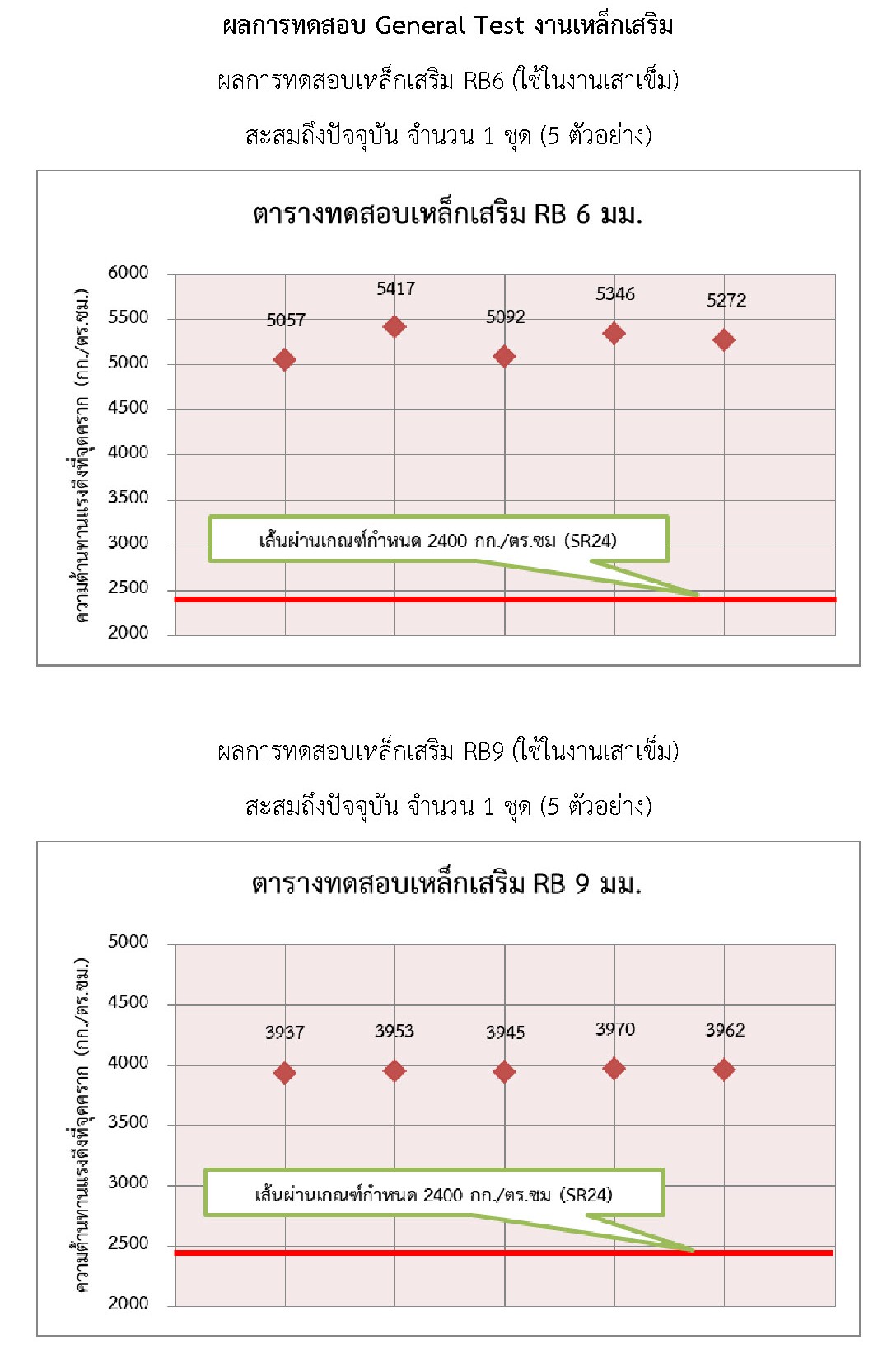 ผลการทดสอบ General Test งานเหล็กเสริม

ผลการทดสอบเหล็กเสริม RB6 (ใช้ในงานเสาเข็ม)

สะสมถึงปัจจุบัน จำนวน 1 ชุด (5 ตัวอย่าง)

ตารางทดสอบเหล็กเสริม RB 6 มม.

ความต้านทานแรงดึงที่จุดคราก (กก./ตร.ซม.)

6000
5500
5000
4500
4000
3500
3000
2500
2000

5057
5417
5092
5346
5272

เส้นผ่านเกณฑ์กำหนด 2400 กก./ตร.ซม (SR24)

ผลการทดสอบเหล็กเสริม RB9 (ใช้ในงานเสาเข็ม)

สะสมถึงปัจจุบัน จำนวน 1 ชุด (5 ตัวอย่าง)

ตารางทดสอบเหล็กเสริม RB 9 มม.

ความต้านทานแรงดึงที่จุดคราก (กก./ตร.ซม.)

5000
4500
4000
3500
3000
2500
2000

3937
3953
3945
3970
3962

เส้นผ่านเกณฑ์กำหนด 2400 กก./ตร.ซม (SR24)